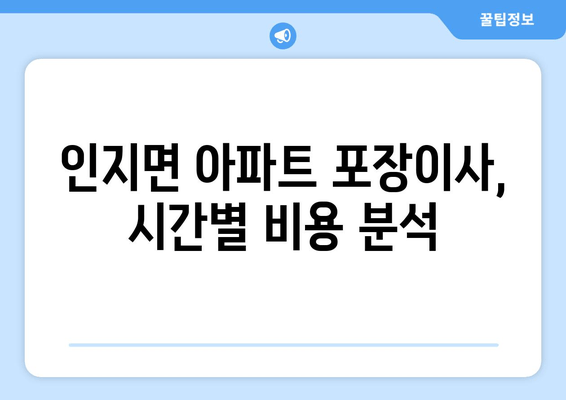 꿀팁정보

인지면 아파트 포장이사, 시간별 비용 분석